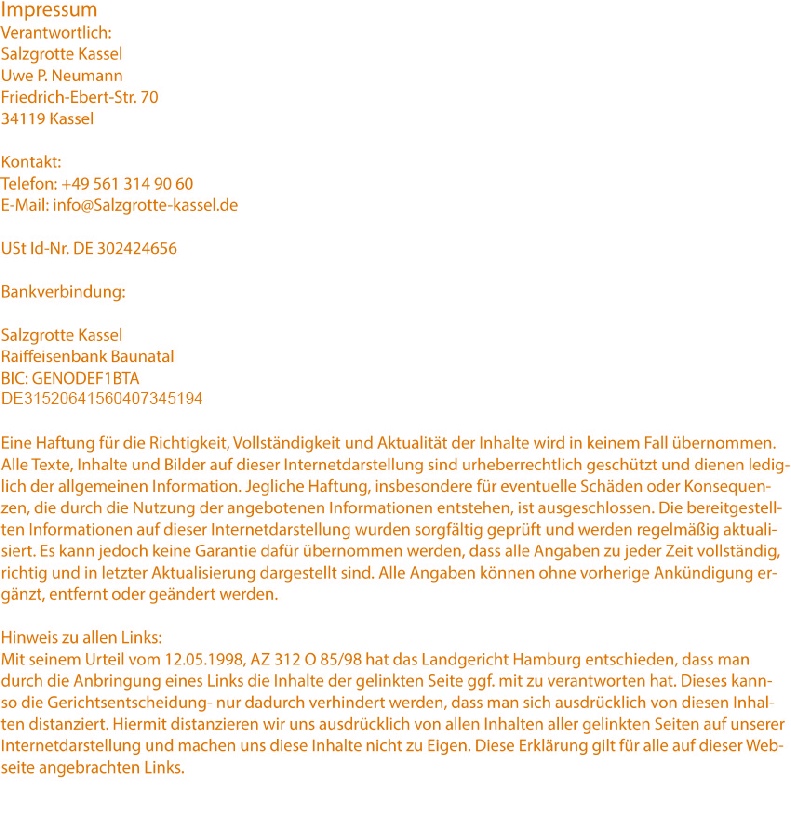 Impressum
Verantwortlich:
Salzgrotte Kassel
Uwe P. Neumann
Friedrich-Ebert-Str. 70
34119 Kassel

Kontakt:
Telefon: +49 561 314 90 60
E-Mail: info@Salzgrotte-kassel.de

USt Id-Nr. DE 302424656

Bankverbindung:

Salzgrotte Kassel
Raiffeisenbank Baunatal
BIC: GENODEF1BTA
DE31520641560407345194

Eine Haftung für die Richtigkeit, Vollständigkeit und Aktualität der Inhalte wird in keinem Fall übernommen. Alle Texte, Inhalte und Bilder auf dieser Internetdarstellung sind urheberrechtlich geschützt und dienen lediglich der allgemeinen Information. Jegliche Haftung, insbesondere für eventuelle Schäden oder Konsequenzen, die durch die Nutzung der angebotenen Informationen entstehen, ist ausgeschlossen. Die bereitgestellten Informationen auf dieser Internetdarstellung wurden sorgfältig geprüft und werden regelmäßig aktualisiert. Es kann jedoch keine Garantie dafür übernommen werden, dass alle Angaben zu jeder Zeit vollständig, richtig und in letzter Aktualisierung dargestellt sind. Alle Angaben können ohne vorherige Ankündigung ergänzt, entfernt oder geändert werden.

Hinweis zu allen Links:
Mit seinem Urteil vom 12.05.1998, AZ 312 O 85/98 hat das Landgericht Hamburg entschieden, dass man durch die Anbringung eines Links die Inhalte der gelinkten Seite ggf. mit zu verantworten hat. Dieses kann- so die Gerichtsentscheidung- nur dadurch verhindert werden, dass man sich ausdrücklich von diesen Inhalten distanziert. Hiermit distanzieren wir uns ausdrücklich von allen Inhalten aller gelinkten Seiten auf unserer Internetdarstellung und machen uns diese Inhalte nicht zu Eigen. Diese Erklärung gilt für alle auf dieser Webseite angebrachten Links.